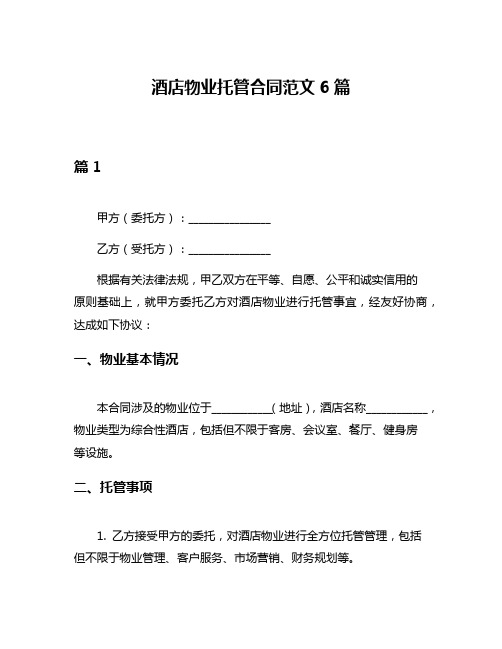 酒店物业托管合同范文 6 篇

篇 1

甲方（委托方）：______________

乙方（受托方）：______________

根据有关法律法规，甲乙双方在平等、自愿、公平和诚实信用的原则基础上，就甲方委托乙方对酒店物业进行托管事宜，经友好协商，达成如下协议：

一、物业基本情况

本合同涉及的物业位于__________（地址），酒店名称__________，物业类型为综合性酒店，包括但不限于客房、会议室、餐厅、健身房等设施。

二、托管事项

1. 乙方接受甲方的委托，对酒店物业进行全方位托管管理，包括但不限于物业管理、客户服务、市场营销、财务规划等。